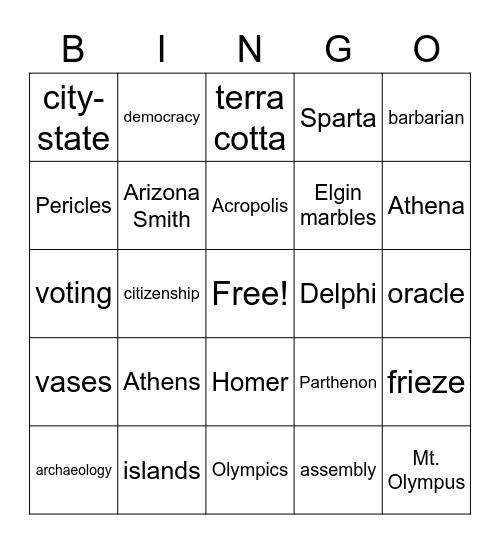 | B | I | N | G | O |
|---|---|---|---|---|
| city-state | democracy | terra cotta | Sparta | barbarian |
| Pericles | Arizona Smith | Acropolis | Elgin marbles | Athena |
| voting | citizenship | Free! | Delphi | oracle |
| vases | Athens | Homer | Parthenon | frieze |
| archaeology | islands | Olympics | assembly | Mt. Olympus |